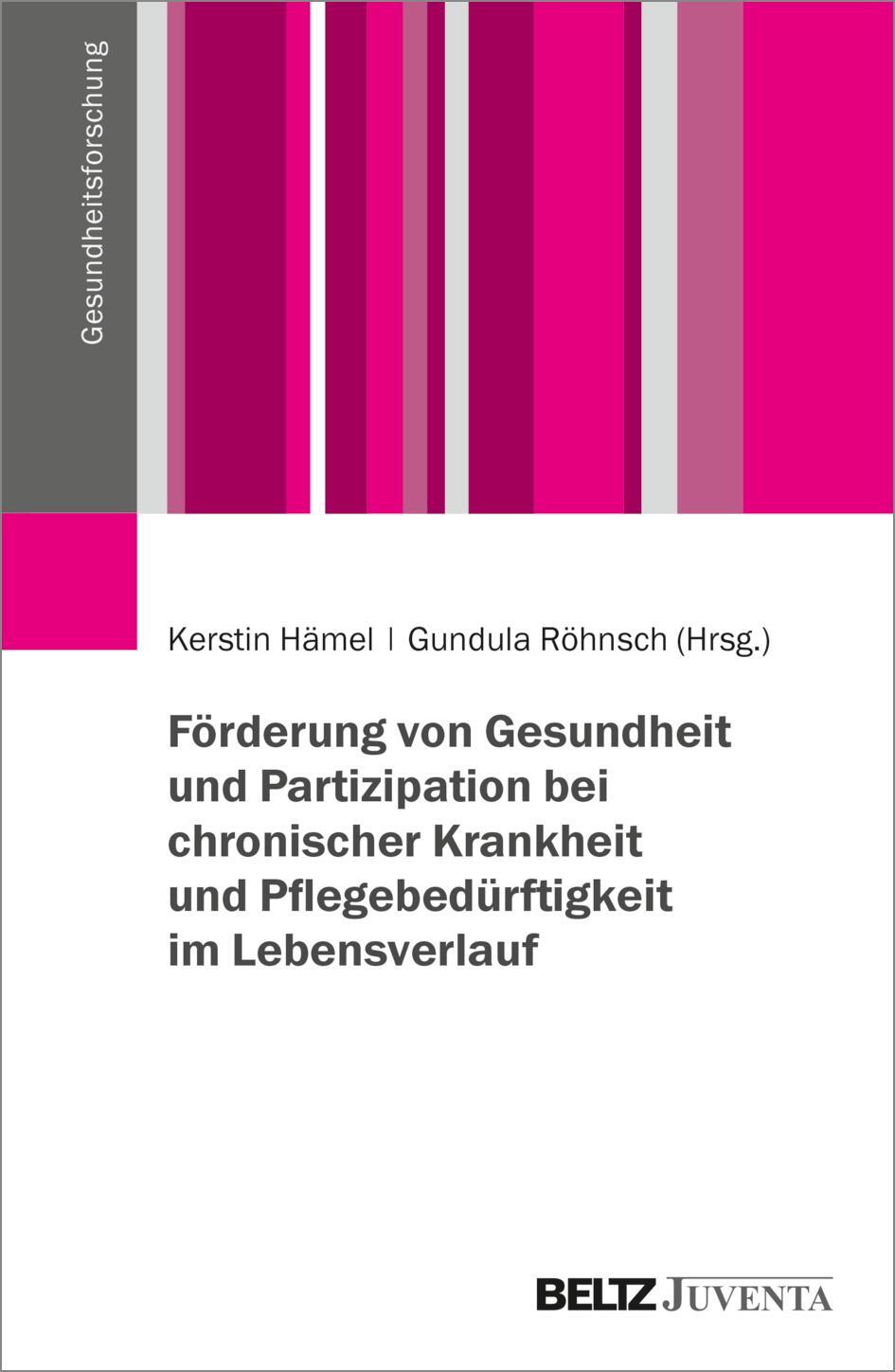 Gesundheitsforschung

Kerstin Hämel | Gundula Röhnsch (Hrsg.)

Förderung von Gesundheit und Partizipation bei chronischer Krankheit und Pflegebedürftigkeit im Lebensverlauf

BELTZ JUVENTA